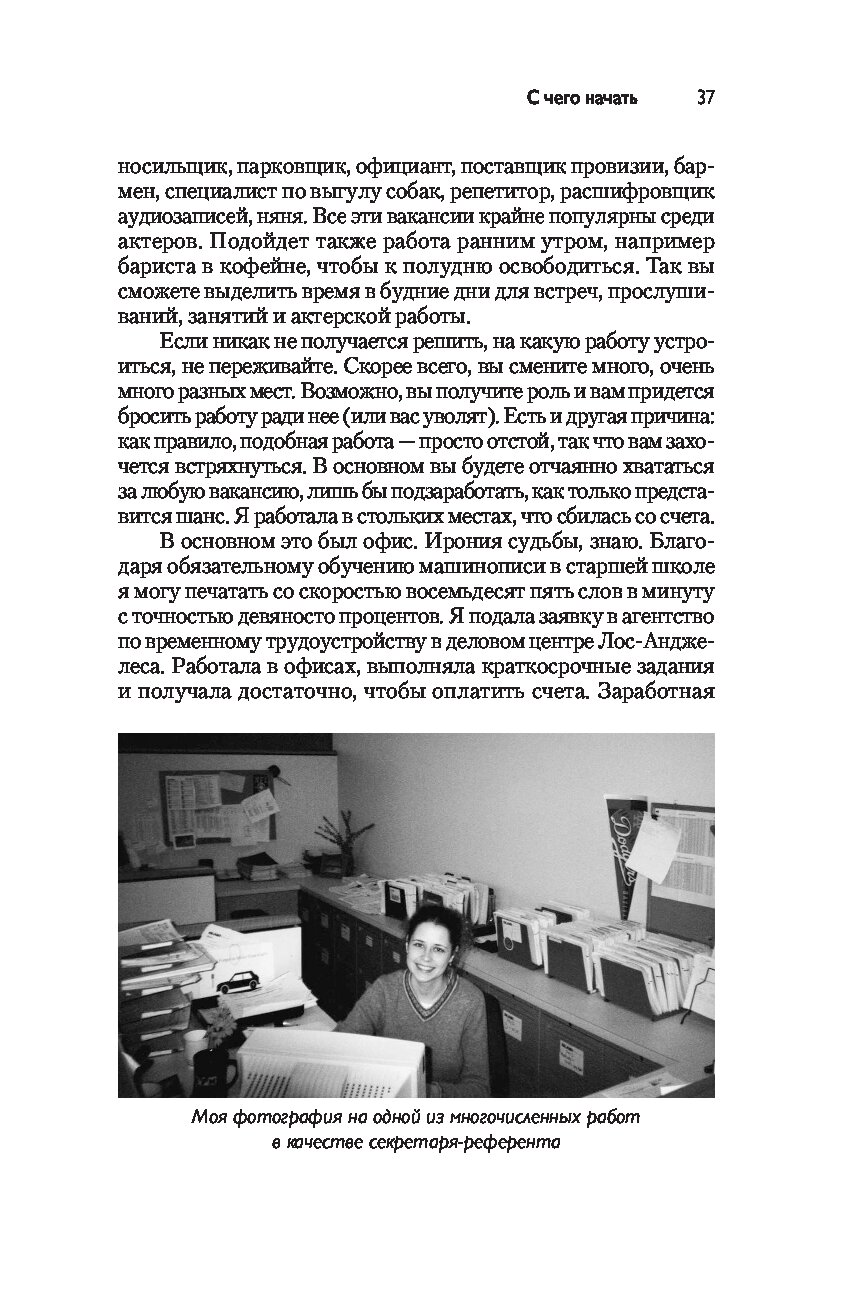 С чего начать 37

носильщик, парковщик, официант, поставщик провизии, бармен, специалист по выгулу собак, репетитор, расшифровщик аудиозаписей, няня. Все эти вакансии крайне популярны среди актеров. Подойдет также работа ранним утром, например бариста в кофейне, чтобы к полудню освободиться. Так вы сможете выделить время в будние дни для встреч, прослушиваний, занятий и актерской работы.

Если никак не получается решить, на какую работу устроиться, не переживайте. Скорее всего, вы смените много, очень много разных мест. Возможно, вы получите роль и вам придется бросить работу ради нее (или вас уволят). Есть и другая причина: как правило, подобная работа — просто отстой, так что вам захочется встряхнуться. В основном вы будете отчаянно хвататься за любую вакансию, лишь бы подзаработать, как только представится шанс. Я работала в стольких местах, что сбилась со счета.

В основном это был офис. Ирония судьбы, знаю. Благодаря обязательному обучению машинописи в старшей школе я могу печатать со скоростью восемьдесят пять слов в минуту с точностью девяносто процентов. Я подала заявку в агентство по временному трудоустройству в деловом центре Лос-Анджелеса. Работала в офисах, выполняла краткосрочные задания и получала достаточно, чтобы оплатить счета. Заработная

Моя фотография на одной из многочисленных работ в качестве секретаря-референта